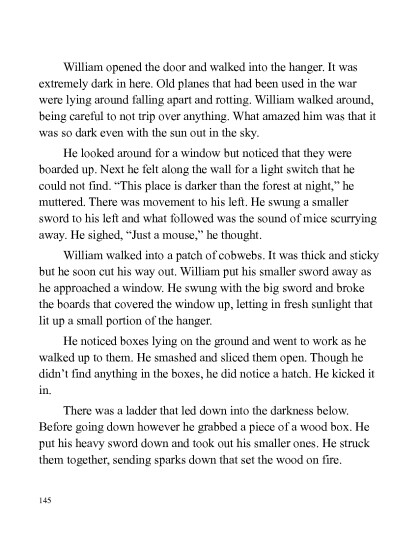 William opened the door and walked into the hanger. It was extremely dark in here. Old planes that had been used in the war were lying around falling apart and rotting. William walked around, being careful to not trip over anything. What amazed him was that it was so dark even with the sun out in the sky.

He looked around for a window but noticed that they were boarded up. Next he felt along the wall for a light switch that he could not find. "This place is darker than the forest at night," he muttered. There was movement to his left. He swung a smaller sword to his left and what followed was the sound of mice scurrying away. He sighed, "Just a mouse," he thought.

William walked into a patch of cobwebs. It was thick and sticky but he soon cut his way out. William put his smaller sword away as he approached a window. He swung with the big sword and broke the boards that covered the window up, letting in fresh sunlight that lit up a small portion of the hanger.

He noticed boxes lying on the ground and went to work as he walked up to them. He smashed and sliced them open. Though he didn't find anything in the boxes, he did notice a hatch. He kicked it in.

There was a ladder that led down into the darkness below. Before going down however he grabbed a piece of a wood box. He put his heavy sword down and took out his smaller ones. He struck them together, sending sparks down that set the wood on fire.

145